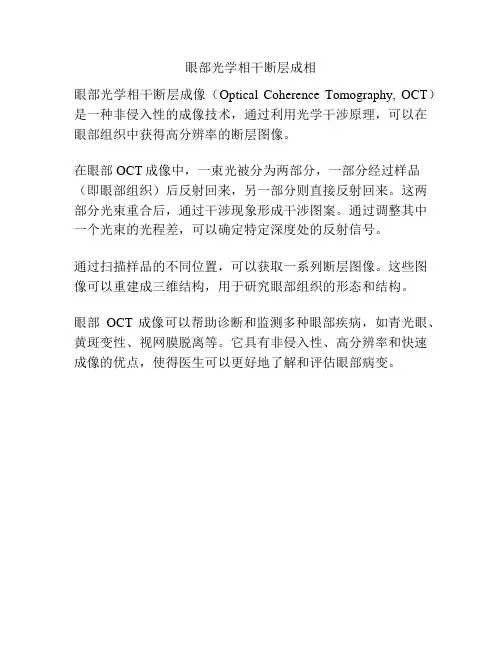 眼部光学相干断层成相

眼部光学相干断层成像（Optical Coherence Tomography, OCT）是一种非侵入性的成像技术，通过利用光学干涉原理，可以在眼部组织中获得高分辨率的断层图像。

在眼部 OCT 成像中，一束光被分为两部分，一部分经过样品（即眼部组织）后反射回来，另一部分则直接反射回来。这两部分光束重合后，通过干涉现象形成干涉图案。通过调整其中一个光束的光程差，可以确定特定深度处的反射信号。

通过扫描样品的不同位置，可以获取一系列断层图像。这些图像可以重建成三维结构，用于研究眼部组织的形态和结构。

眼部 OCT 成像可以帮助诊断和监测多种眼部疾病，如青光眼、黄斑变性、视网膜脱离等。它具有非侵入性、高分辨率和快速成像的优点，使得医生可以更好地了解和评估眼部病变。